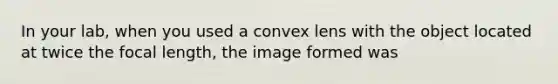 In your lab, when you used a convex lens with the object located at twice the focal length, the image formed was